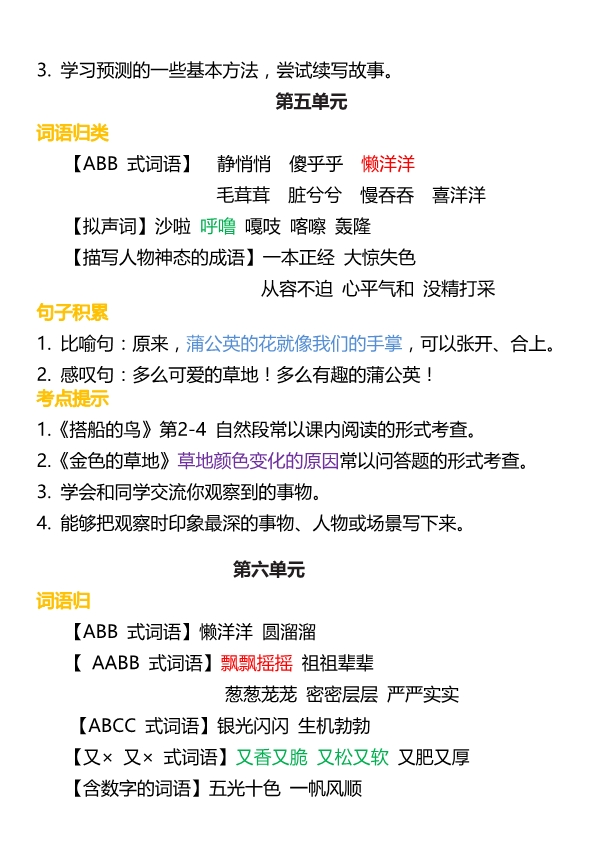 3. 学习预测的一些基本方法，尝试续写故事。

第五单元

词语归类

【ABB 式词语】 静悄悄 傻乎乎 懒洋洋
毛茸茸 脏兮兮 慢吞吞 喜洋洋

【拟声词】沙啦 呼噜 嘎吱 喀嚓 轰隆

【描写人物神态的成语】一本正经 大惊失色
从容不迫 心平气和 没精打采

句子积累

1. 比喻句：原来，蒲公英的花就像我们的手掌，可以张开、合上。

2. 感叹句：多么可爱的草地！多么有趣的蒲公英！

考点提示

1.《搭船的鸟》第2-4 自然段常以课内阅读的形式考查。

2.《金色的草地》草地颜色变化的原因常以问答题的形式考查。

3. 学会和同学交流你观察到的事物。

4. 能够把观察时印象最深的事物、人物或场景写下来。

第六单元

词语归

【ABB 式词语】懒洋洋 圆溜溜

【 AABB 式词语】飘飘摇摇 祖祖辈辈
葱葱茏茏 密密层层 严严实实

【ABCC 式词语】银光闪闪 生机勃勃

【又× 又× 式词语】又香又脆 又松又软 又肥又厚

【含数字的词语】五光十色 一帆风顺